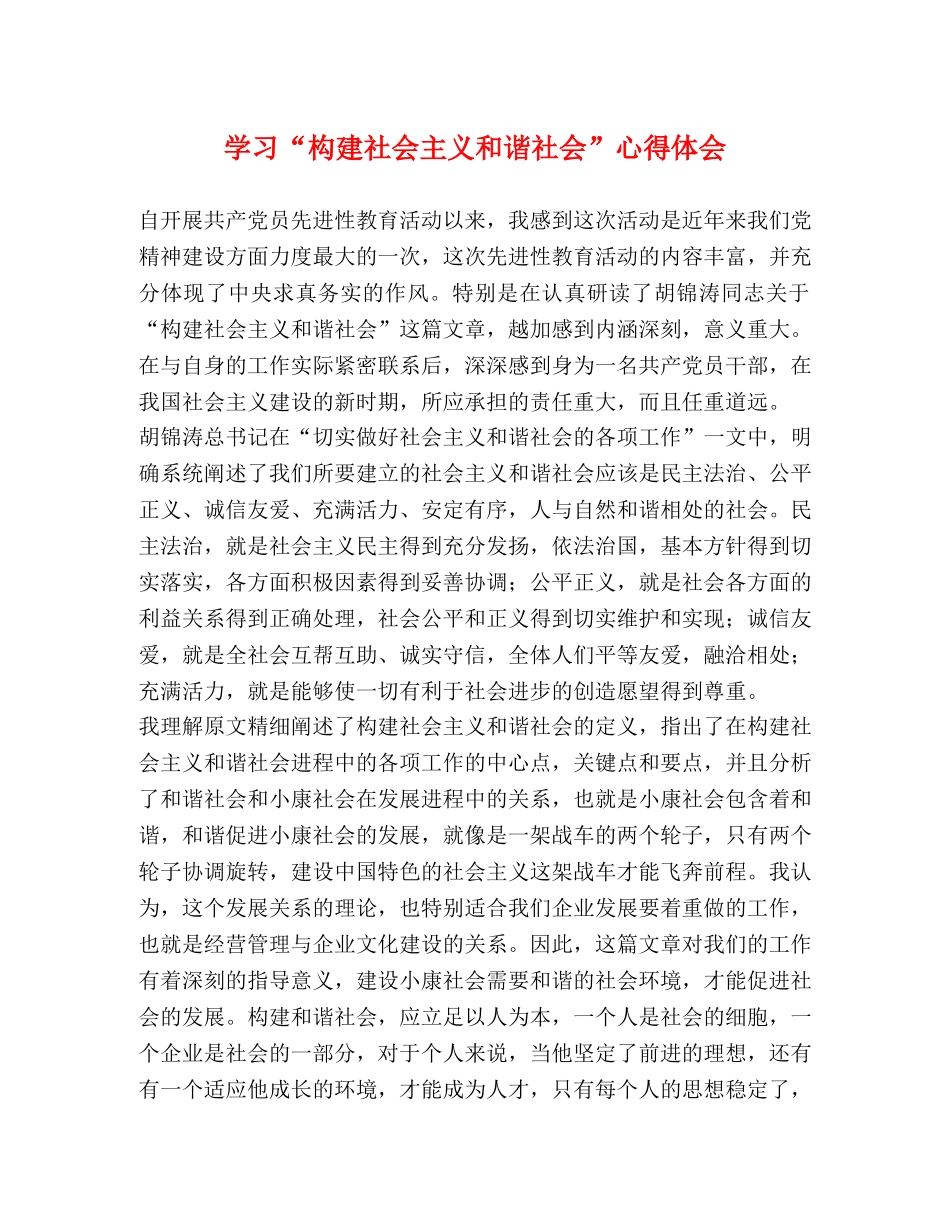 学习“构建社会主义和谐社会”心得体会

自开展共产党员先进性教育活动以来，我感到这次活动是近年来我们党精神建设方面力度最大的一次，这次先进性教育活动的内容丰富，并充分体现了中央求真务实的作风。特别是在认真研读了胡锦涛同志关于“构建社会主义和谐社会”这篇文章，越加感到内涵深刻，意义重大。在与自身的工作实际紧密联系后，深深感到身为一名共产党员干部，在我国社会主义建设的新时期，所应承担的责任重大，而且任重道远。

胡锦涛总书记在“切实做好社会主义和谐社会的各项工作”一文中，明确系统阐述了我们所要建立的社会主义和谐社会应该是民主法治、公平正义、诚信友爱、充满活力、安定有序，人与自然和谐相处的社会。民主法治，就是社会主义民主得到充分发扬，依法治国，基本方针得到切实落实，各方面积极因素得到妥善协调；公平正义，就是社会各方面的利益关系得到正确处理，社会公平和正义得到切实维护和实现；诚信友爱，就是全社会互帮互助、诚实守信，全体人们平等友爱，融洽相处；充满活力，就是能够使一切有利于社会进步的创造愿望得到尊重。

我理解原文精细阐述了构建社会主义和谐社会的定义，指出了在构建社会主义和谐社会进程中的各项工作的中心点，关键点和要点，并且分析了和谐社会和小康社会在发展进程中的关系，也就是小康社会包含着和谐，和谐促进小康社会的发展，就像是一架战车的两个轮子，只有两个轮子协调旋转，建设中国特色的社会主义这架战车才能飞奔前程。我认为，这个发展关系的理论，也特别适合我们企业发展要着重做的工作，也就是经营管理与企业文化建设的关系。因此，这篇文章对我们的工作有着深刻的指导意义，建设小康社会需要和谐的社会环境，才能促进社会的发展。构建和谐社会，应立足以人为本，一个人是社会的细胞，一个企业是社会的一部分，对于个人来说，当他坚定了前进的理想，还有有一个适应他成长的环境，才能成为人才，只有每个人的思想稳定了，